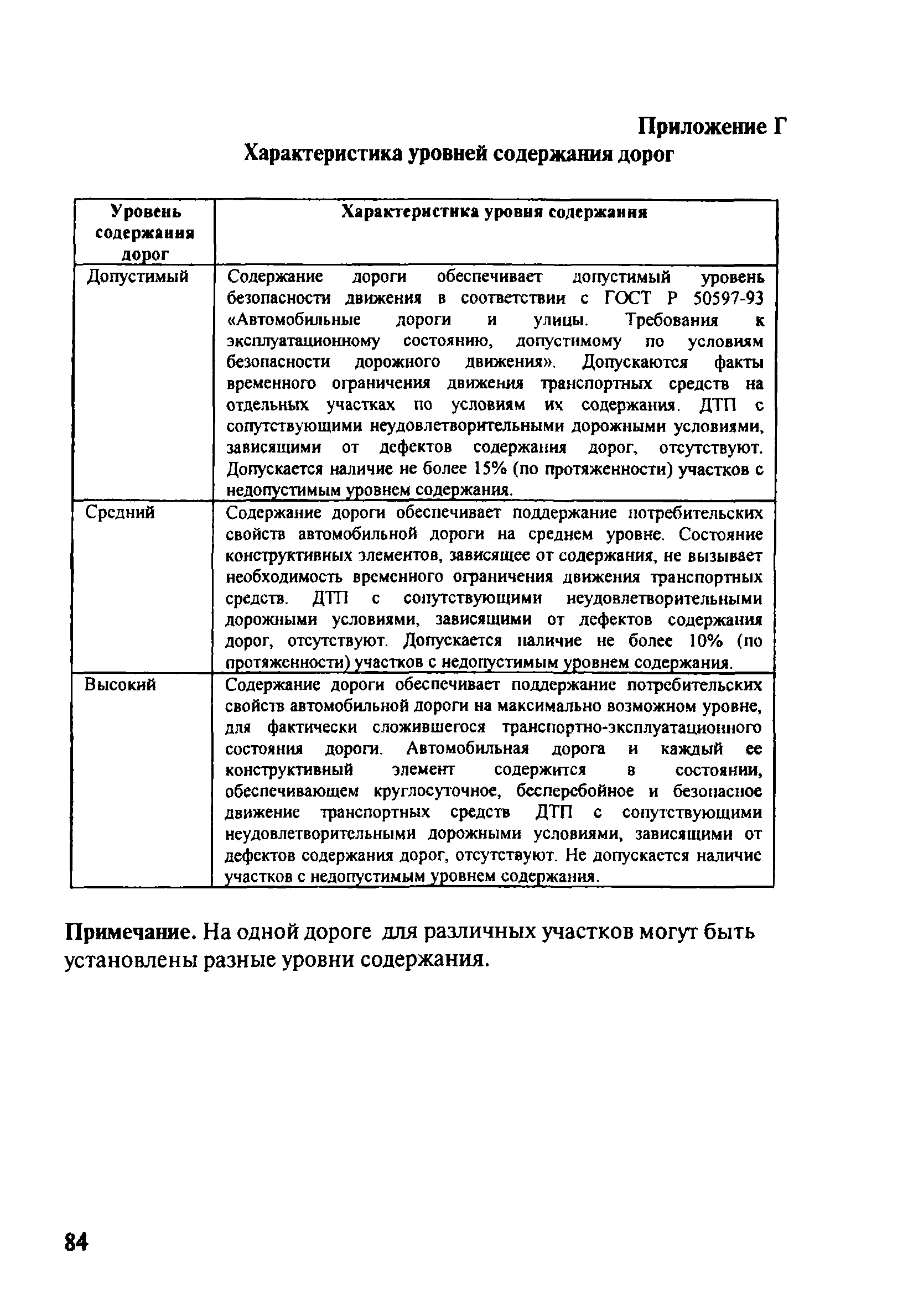 Приложение Г

Характеристика уровней содержания дорог

| Уровень содержания дорог | Характеристика уровня содержания |
|---|---|
| Допустимый | Содержание дороги обеспечивает допустимый уровень безопасности движения в соответствии с ГОСТ Р 50597-93 «Автомобильные дороги и улицы. Требования к эксплуатационному состоянию, допустимому по условиям безопасности дорожного движения». Допускаются факты временного ограничения движения транспортных средств на отдельных участках по условиям их содержания. ДТП с сопутствующими неудовлетворительными дорожными условиями, зависящими от дефектов содержания дорог, отсутствуют. Допускается наличие не более 15% (по протяженности) участков с недопустимым уровнем содержания. |
| Средний | Содержание дороги обеспечивает поддержание потребительских свойств автомобильной дороги на среднем уровне. Состояние конструктивных элементов, зависящее от содержания, не вызывает необходимость временного ограничения движения транспортных средств. ДТП с сопутствующими неудовлетворительными дорожными условиями, зависящими от дефектов содержания дорог, отсутствуют. Допускается наличие не более 10% (по протяженности) участков с недопустимым уровнем содержания. |
| Высокий | Содержание дороги обеспечивает поддержание потребительских свойств автомобильной дороги на максимально возможном уровне, для фактически сложившегося транспортно-эксплуатационного состояния дороги. Автомобильная дорога и каждый ее конструктивный элемент содержится в состоянии, обеспечивающем круглосуточное, бесперебойное и безопасное движение транспортных средств ДТП с сопутствующими неудовлетворительными дорожными условиями, зависящими от дефектов содержания дорог, отсутствуют. Не допускается наличие участков с недопустимым уровнем содержания. |

Примечание. На одной дороге для различных участков могут быть установлены разные уровни содержания.

84